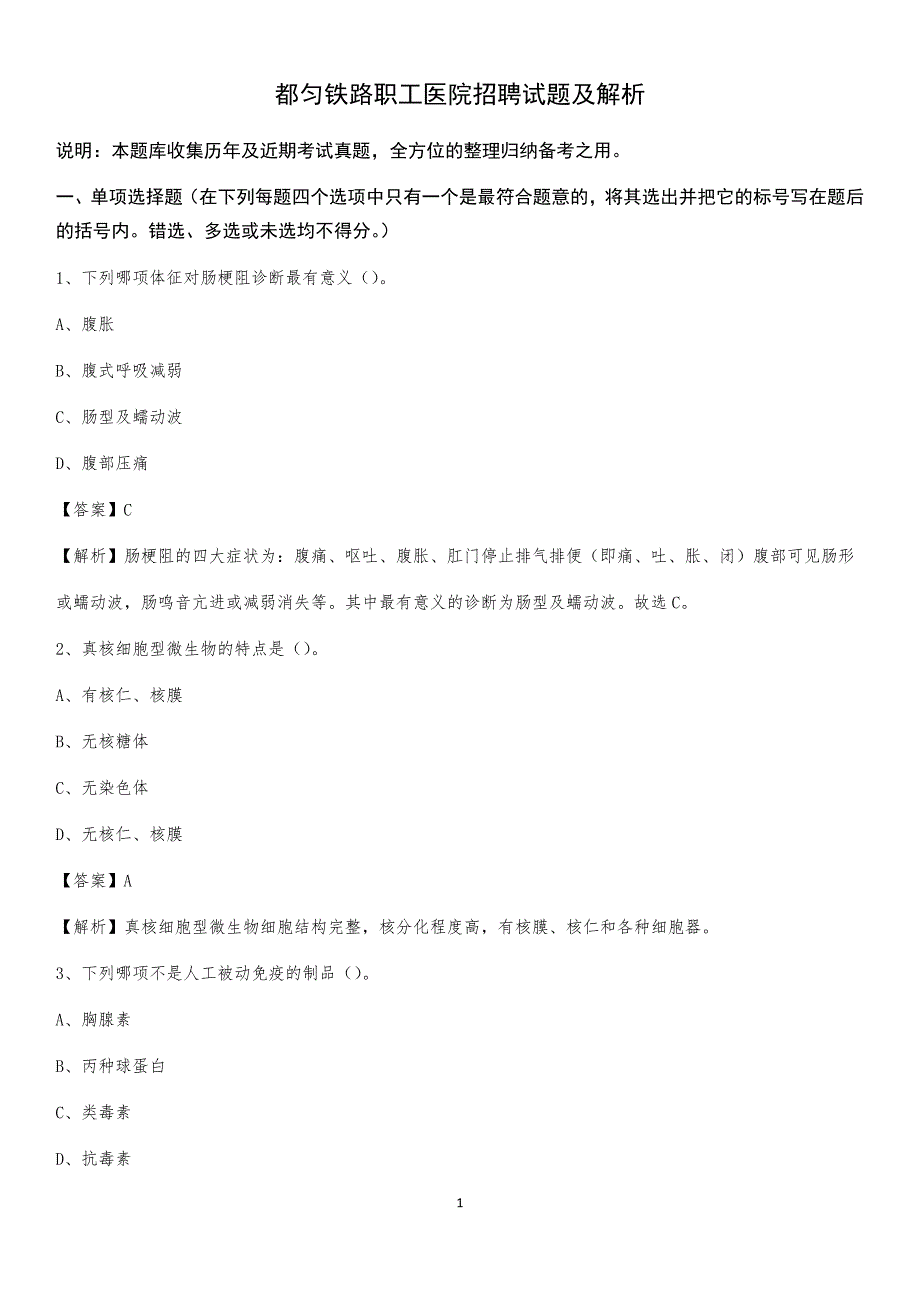 都匀铁路职工医院招聘试题及解析

说明：本题库收集历年及近期考试真题，全方位的整理归纳备考之用。

一、单项选择题（在下列每题四个选项中只有一个是最符合题意的，将其选出并把它的标号写在题后的括号内。错选、多选或未选均不得分。）

1、下列哪项体征对肠梗阻诊断最有意义（）。

A、腹胀

B、腹式呼吸减弱

C、肠型及蠕动波

D、腹部压痛

【答案】C

【解析】肠梗阻的四大症状为：腹痛、呕吐、腹胀、肛门停止排气排便（即痛、吐、胀、闭）腹部可见肠形或蠕动波，肠鸣音亢进或减弱消失等。其中最有意义的诊断为肠型及蠕动波。故选C。

2、真核细胞型微生物的特点是（）。

A、有核仁、核膜

B、无核糖体

C、无染色体

D、无核仁、核膜

【答案】A

【解析】真核细胞型微生物细胞结构完整，核分化程度高，有核膜、核仁和各种细胞器。

3、下列哪项不是人工被动免疫的制品（）。

A、胸腺素

B、丙种球蛋白

C、类毒素

D、抗毒素

1